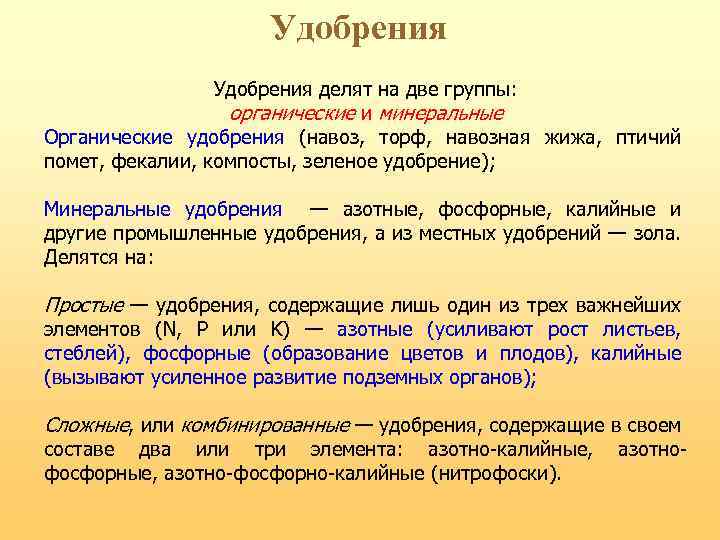 Удобрения

Удобрения делят на две группы:
органические и минеральные

Органические удобрения (навоз, торф, навозная жижа, птичий помет, фекалии, компосты, зеленое удобрение);

Минеральные удобрения — азотные, фосфорные, калийные и другие промышленные удобрения, а из местных удобрений — зола. Делятся на:

Простые — удобрения, содержащие лишь один из трех важнейших элементов (N, P или K) — азотные (усиливают рост листьев, стеблей), фосфорные (образование цветов и плодов), калийные (вызывают усиленное развитие подземных органов);

Сложные, или комбинированные — удобрения, содержащие в своем составе два или три элемента: азотно-калийные, азотно-фосфорные, азотно-фосфорно-калийные (нитрофоски).